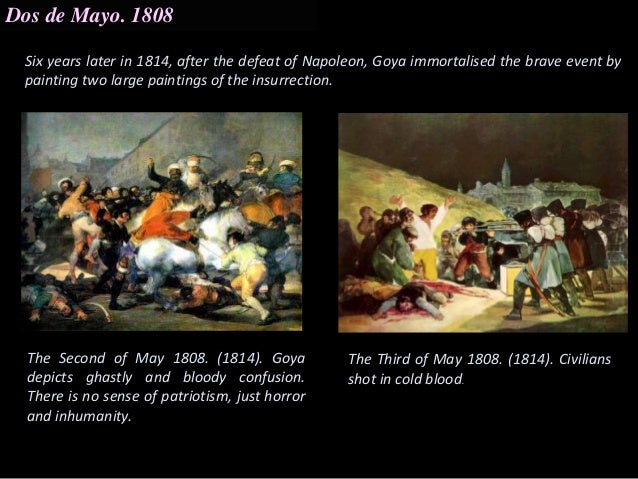 Dos de Mayo. 1808

Six years later in 1814, after the defeat of Napoleon, Goya immortalised the brave event by painting two large paintings of the insurrection.

The Second of May 1808. (1814). Goya depicts ghastly and bloody confusion. There is no sense of patriotism, just horror and inhumanity.

The Third of May 1808. (1814). Civilians shot in cold blood.